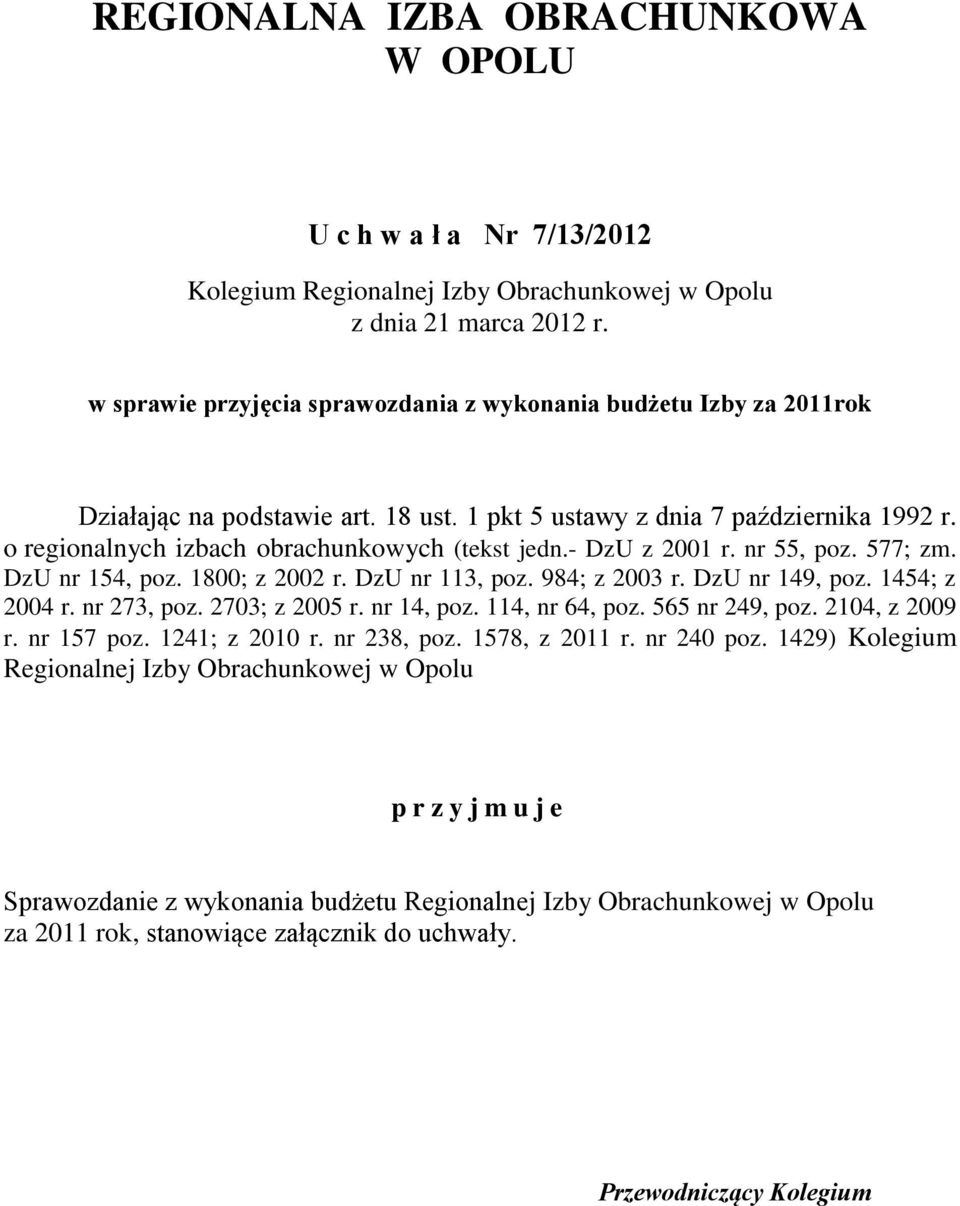 REGIONALNA IZBA OBRACHUNKOWA
W OPOLU

U c h w a ł a Nr 7/13/2012

Kolegium Regionalnej Izby Obrachunkowej w Opolu
z dnia 21 marca 2012 r.

w sprawie przyjęcia sprawozdania z wykonania budżetu Izby za 2011rok

Działając na podstawie art. 18 ust. 1 pkt 5 ustawy z dnia 7 października 1992 r. o regionalnych izbach obrachunkowych (tekst jedn.- DzU z 2001 r. nr 55, poz. 577; zm. DzU nr 154, poz. 1800; z 2002 r. DzU nr 113, poz. 984; z 2003 r. DzU nr 149, poz. 1454; z 2004 r. nr 273, poz. 2703; z 2005 r. nr 14, poz. 114, nr 64, poz. 565 nr 249, poz. 2104, z 2009 r. nr 157 poz. 1241; z 2010 r. nr 238, poz. 1578, z 2011 r. nr 240 poz. 1429) Kolegium Regionalnej Izby Obrachunkowej w Opolu

p r z y j m u j e

Sprawozdanie z wykonania budżetu Regionalnej Izby Obrachunkowej w Opolu za 2011 rok, stanowiące załącznik do uchwały.

Przewodniczący Kolegium